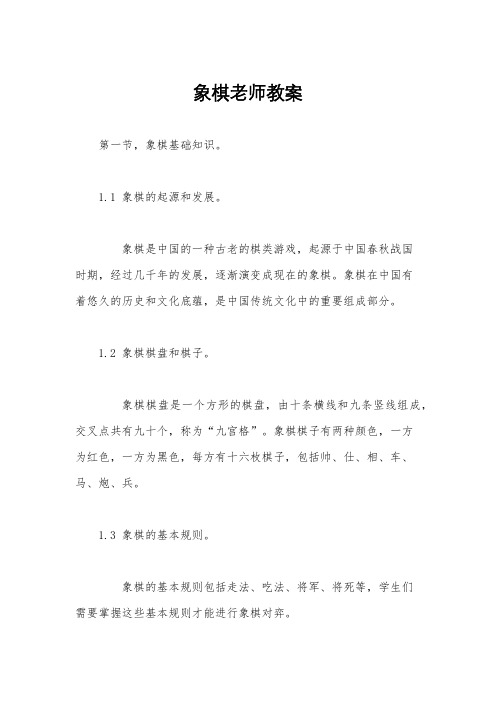 象棋老师教案

第一节，象棋基础知识。

1.1 象棋的起源和发展。

象棋是中国的一种古老的棋类游戏，起源于中国春秋战国时期，经过几千年的发展，逐渐演变成现在的象棋。象棋在中国有着悠久的历史和文化底蕴，是中国传统文化中的重要组成部分。

1.2 象棋棋盘和棋子。

象棋棋盘是一个方形的棋盘，由十条横线和九条竖线组成，交叉点共有九十个，称为“九宫格”。象棋棋子有两种颜色，一方为红色，一方为黑色，每方有十六枚棋子，包括帅、仕、相、车、马、炮、兵。

1.3 象棋的基本规则。

象棋的基本规则包括走法、吃法、将军、将死等，学生们需要掌握这些基本规则才能进行象棋对弈。